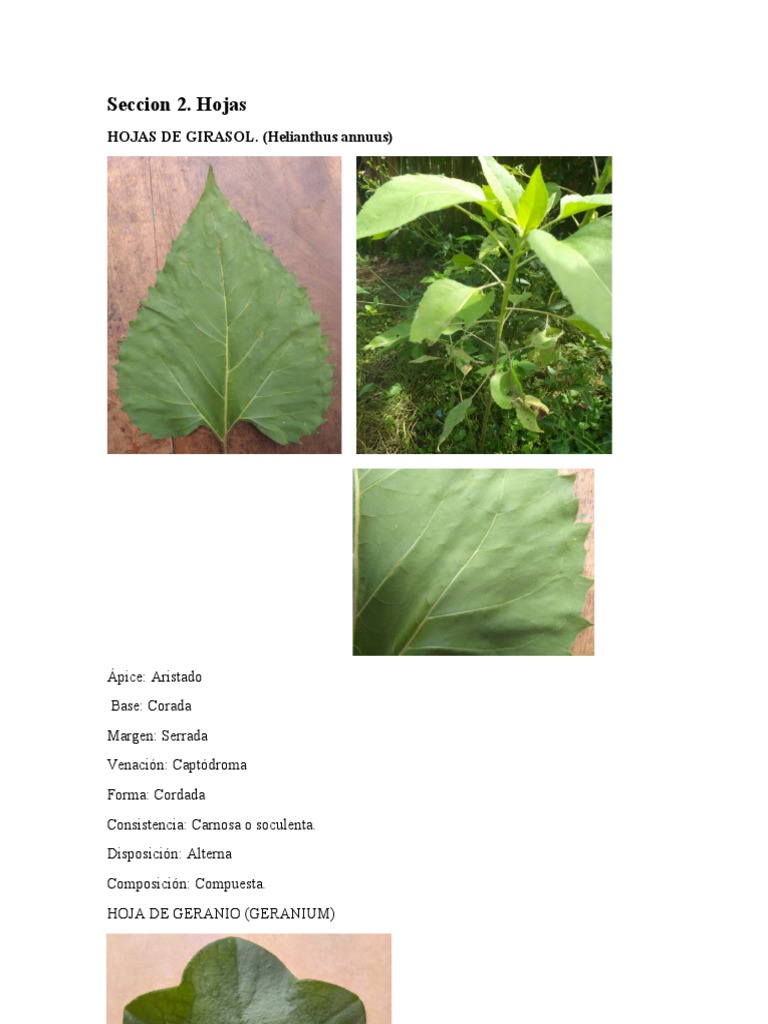 Seccion 2. Hojas

HOJAS DE GIRASOL. (Helianthus annuus)

Ápice: Aristado

Base: Corada

Margen: Serrada

Venación: Captódroma

Forma: Cordada

Consistencia: Carnosa o soculenta.

Disposición: Alterna

Composición: Compuesta.

HOJA DE GERANIO (GERANIUM)